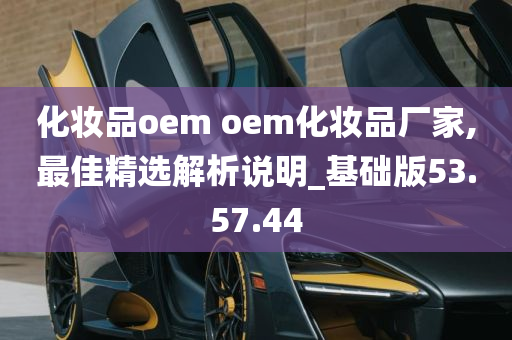 化妆品oem oem化妆品厂家,最佳精选解析说明_基础版53.57.44